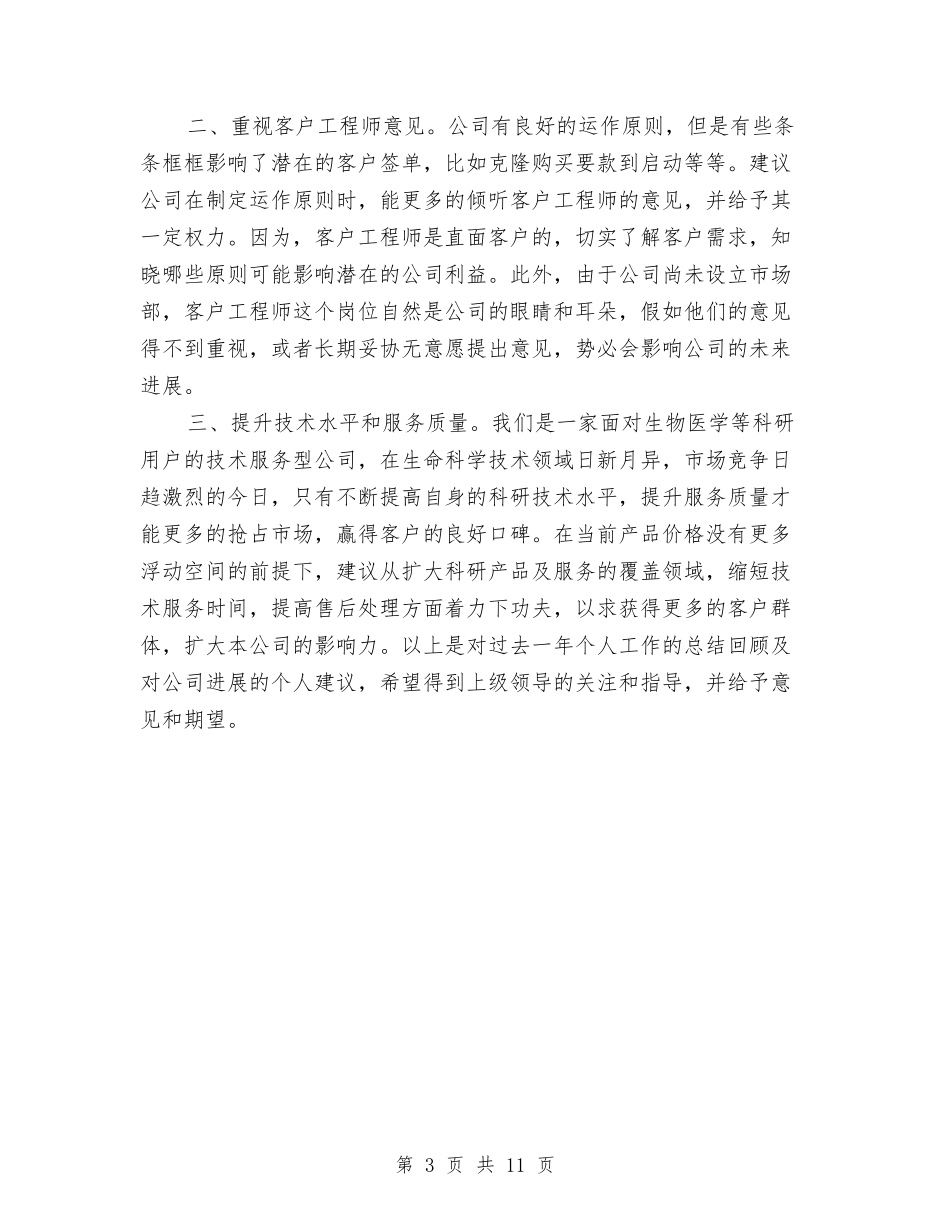 二、重视客户工程师意见。公司有良好的运作原则，但是有些条条框框影响了潜在的客户签单，比如克隆购买要款到启动等等。建议公司在制定运作原则时，能更多的倾听客户工程师的意见，并给予其一定权力。因为，客户工程师是直面客户的，切实了解客户需求，知晓哪些原则可能影响潜在的公司利益。此外，由于公司尚未设立市场部，客户工程师这个岗位自然是公司的眼睛和耳朵，假如他们的意见得不到重视，或者长期妥协无意愿提出意见，势必会影响公司的未来进展。

三、提升技术水平和服务质量。我们是一家面对生物医学等科研用户的技术服务型公司，在生命科学技术领域日新月异，市场竞争日趋激烈的今日，只有不断提高自身的科研技术水平，提升服务质量才能更多的抢占市场，赢得客户的良好口碑。在当前产品价格没有更多浮动空间的前提下，建议从扩大科研产品及服务的覆盖领域，缩短技术服务时间，提高售后处理方面着力下功夫，以求获得更多的客户群体，扩大本公司的影响力。以上是对过去一年个人工作的总结回顾及对公司进展的个人建议，希望得到上级领导的关注和指导，并给予意见和期望。

第 3 页 共 11 页